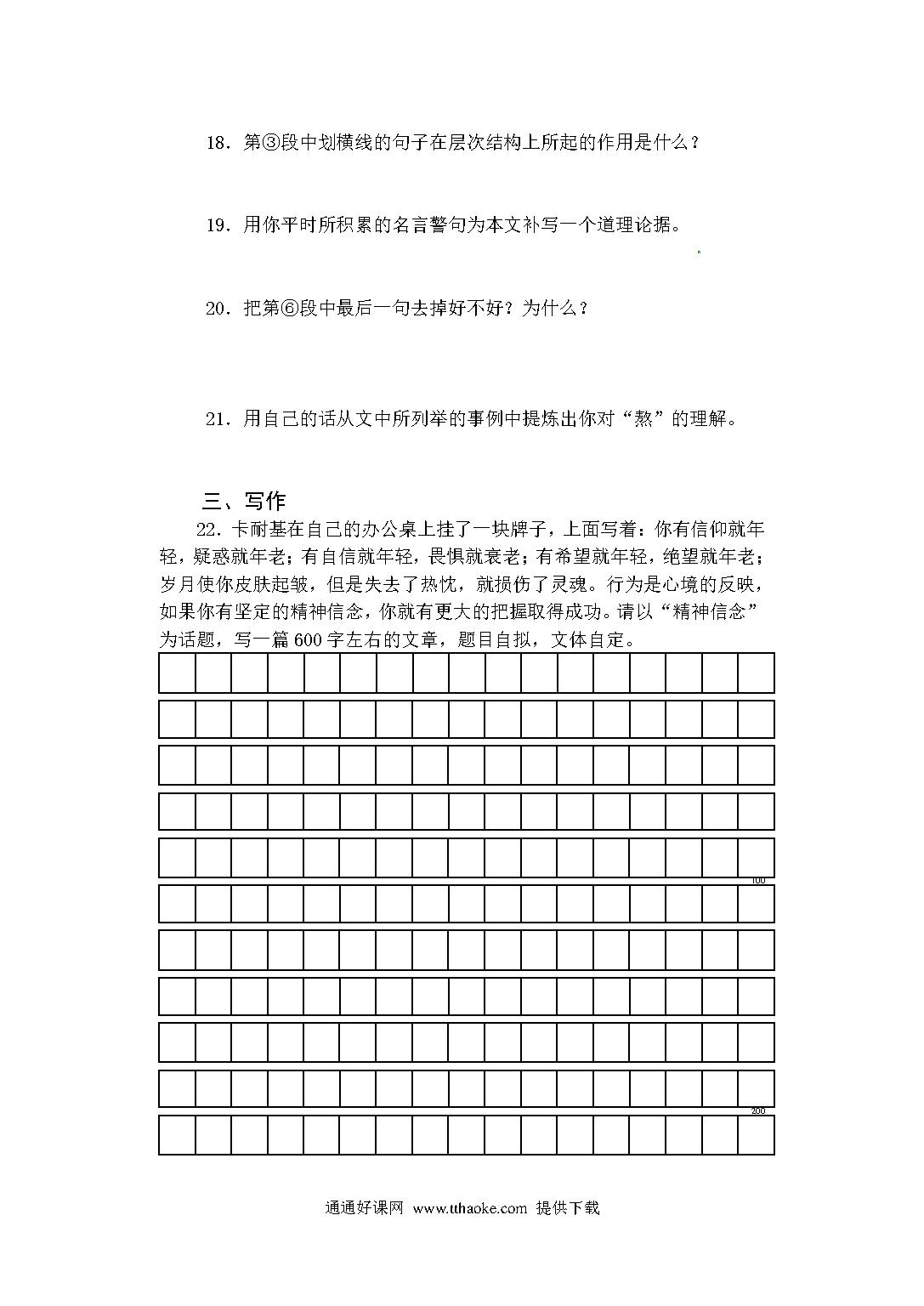 18．第③段中划横线的句子在层次结构上所起的作用是什么？

19．用你平时所积累的名言警句为本文补写一个道理论据。

20．把第⑥段中最后一句去掉好不好？为什么？

21．用自己的话从文中所列举的事例中提炼出你对“熬”的理解。

三、写作

22．卡耐基在自己的办公桌上挂了一块牌子，上面写着：你有信仰就年轻，疑惑就年老；有自信就年轻，畏惧就衰老；有希望就年轻，绝望就年老；岁月使你皮肤起皱，但是失去了热忱，就损伤了灵魂。行为是心境的反映，如果你有坚定的精神信念，你就有更大的把握取得成功。请以“精神信念”为话题，写一篇600字左右的文章，题目自拟，文体自定。

100

200

通通好课网 www.tthaoke.com 提供下载